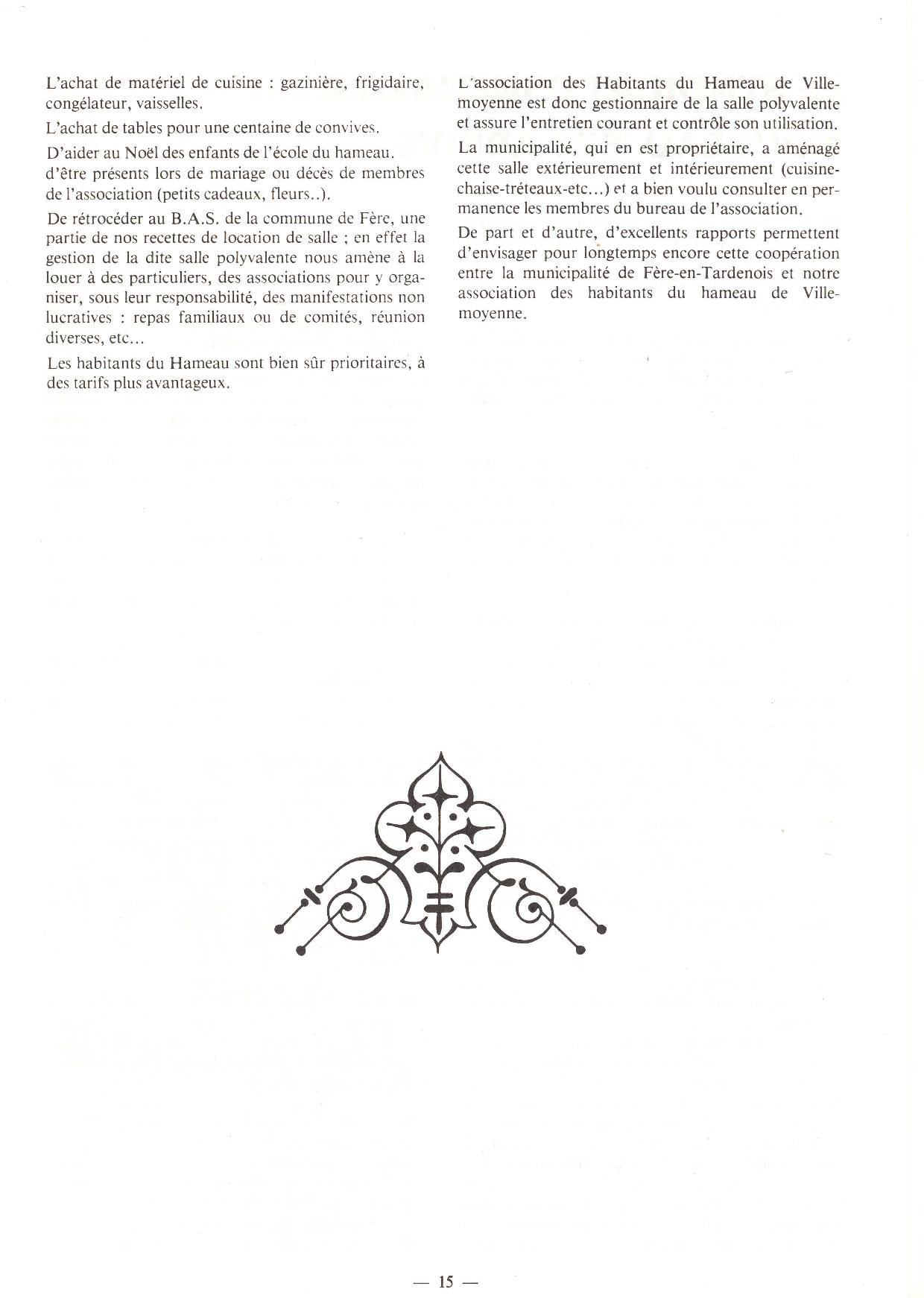 L'achat de matériel de cuisine : gazinière, frigidaire, congélateur, vaisselles.

L'achat de tables pour une centaine de convives.

D'aider au Noël des enfants de l'école du hameau. d'être présents lors de mariage ou décès de membres de l'association (petits cadeaux, fleurs..).

De rétrocéder au B.A.S. de la commune de Fère, une partie de nos recettes de location de salle ; en effet la gestion de la dite salle polyvalente nous amène à la louer à des particuliers, des associations pour y organiser, sous leur responsabilité, des manifestations non lucratives : repas familiaux ou de comités, réunion diverses, etc...

Les habitants du Hameau sont bien sûr prioritaires, à des tarifs plus avantageux.

L'association des Habitants du Hameau de Villemoyenne est donc gestionnaire de la salle polyvalente et assure l'entretien courant et contrôle son utilisation.

La municipalité, qui en est propriétaire, a aménagé cette salle extérieurement et intérieurement (cuisine-chaise-tréteaux-etc...) et a bien voulu consulter en permanence les membres du bureau de l'association.

De part et d'autre, d'excellents rapports permettent d'envisager pour longtemps encore cette coopération entre la municipalité de Fère-en-Tardenois et notre association des habitants du hameau de Villemoyenne.

— 15 —